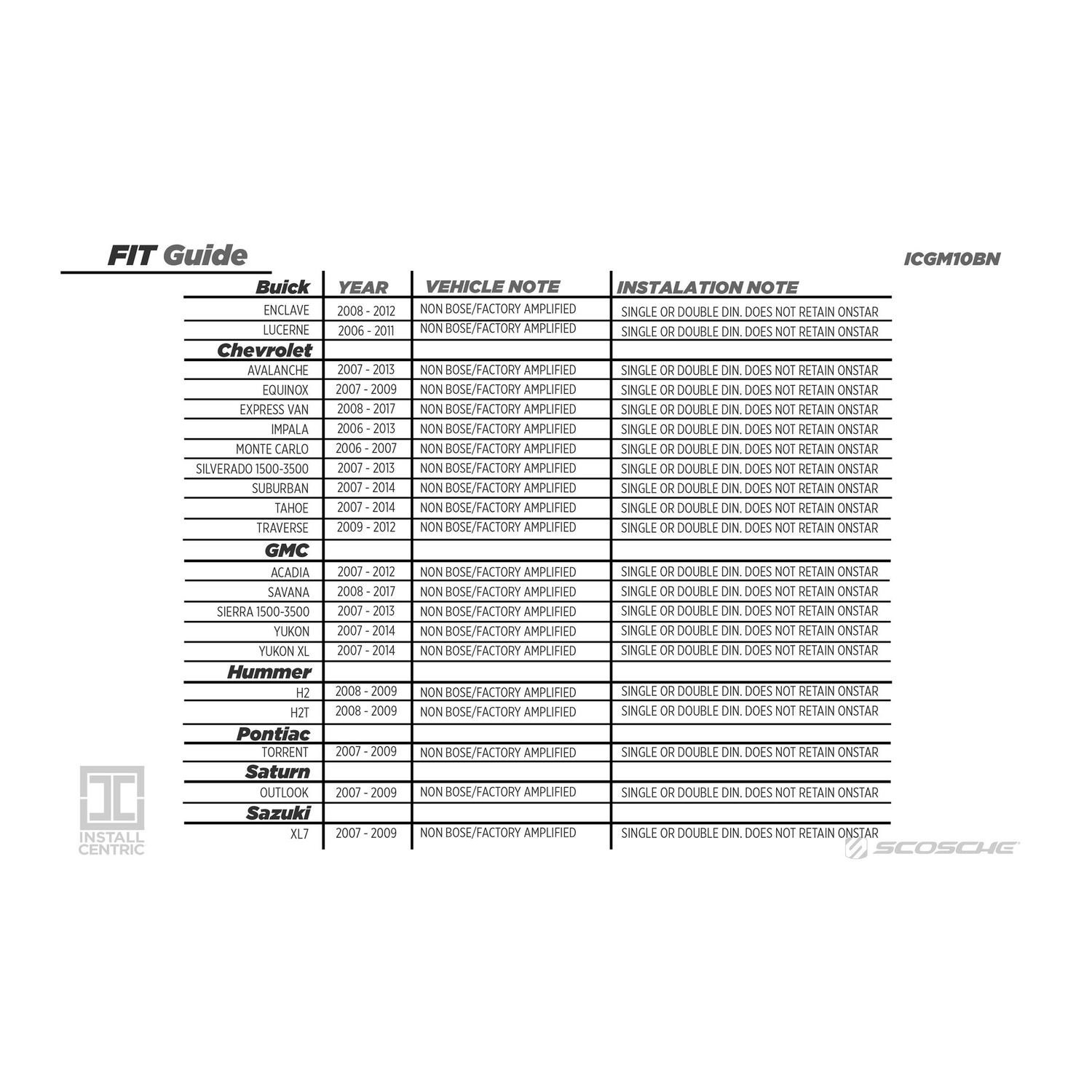 FIT Guide

ICGM10BN

| Buick | YEAR | VEHICLE NOTE | INSTALATION NOTE |
|---|---|---|---|
| ENCLAVE | 2008 - 2012 | NON BOSE/FACTORY AMPLIFIED | SINGLE OR DOUBLE DIN. DOES NOT RETAIN ONSTAR |
| LUCERNE | 2006 - 2011 | NON BOSE/FACTORY AMPLIFIED | SINGLE OR DOUBLE DIN. DOES NOT RETAIN ONSTAR |
| Chevrolet | | | |
| AVALANCHE | 2007 - 2013 | NON BOSE/FACTORY AMPLIFIED | SINGLE OR DOUBLE DIN. DOES NOT RETAIN ONSTAR |
| EQUINOX | 2007 - 2009 | NON BOSE/FACTORY AMPLIFIED | SINGLE OR DOUBLE DIN. DOES NOT RETAIN ONSTAR |
| EXPRESS VAN | 2008 - 2017 | NON BOSE/FACTORY AMPLIFIED | SINGLE OR DOUBLE DIN. DOES NOT RETAIN ONSTAR |
| IMPALA | 2006 - 2013 | NON BOSE/FACTORY AMPLIFIED | SINGLE OR DOUBLE DIN. DOES NOT RETAIN ONSTAR |
| MONTE CARLO | 2006 - 2007 | NON BOSE/FACTORY AMPLIFIED | SINGLE OR DOUBLE DIN. DOES NOT RETAIN ONSTAR |
| SILVERADO 1500-3500 | 2007 - 2013 | NON BOSE/FACTORY AMPLIFIED | SINGLE OR DOUBLE DIN. DOES NOT RETAIN ONSTAR |
| SUBURBAN | 2007 - 2014 | NON BOSE/FACTORY AMPLIFIED | SINGLE OR DOUBLE DIN. DOES NOT RETAIN ONSTAR |
| TAHOE | 2007 - 2014 | NON BOSE/FACTORY AMPLIFIED | SINGLE OR DOUBLE DIN. DOES NOT RETAIN ONSTAR |
| TRAVERSE | 2009 - 2012 | NON BOSE/FACTORY AMPLIFIED | SINGLE OR DOUBLE DIN. DOES NOT RETAIN ONSTAR |
| GMC | | | |
| ACADIA | 2007 - 2012 | NON BOSE/FACTORY AMPLIFIED | SINGLE OR DOUBLE DIN. DOES NOT RETAIN ONSTAR |
| SAVANA | 2008 - 2017 | NON BOSE/FACTORY AMPLIFIED | SINGLE OR DOUBLE DIN. DOES NOT RETAIN ONSTAR |
| SIERRA 1500-3500 | 2007 - 2013 | NON BOSE/FACTORY AMPLIFIED | SINGLE OR DOUBLE DIN. DOES NOT RETAIN ONSTAR |
| YUKON | 2007 - 2014 | NON BOSE/FACTORY AMPLIFIED | SINGLE OR DOUBLE DIN. DOES NOT RETAIN ONSTAR |
| YUKON XL | 2007 - 2014 | NON BOSE/FACTORY AMPLIFIED | SINGLE OR DOUBLE DIN. DOES NOT RETAIN ONSTAR |
| Hummer | | | |
| H2 | 2008 - 2009 | NON BOSE/FACTORY AMPLIFIED | SINGLE OR DOUBLE DIN. DOES NOT RETAIN ONSTAR |
| H2T | 2008 - 2009 | NON BOSE/FACTORY AMPLIFIED | SINGLE OR DOUBLE DIN. DOES NOT RETAIN ONSTAR |
| Pontiac | | | |
| TORRENT | 2007 - 2009 | NON BOSE/FACTORY AMPLIFIED | SINGLE OR DOUBLE DIN. DOES NOT RETAIN ONSTAR |
| Saturn | | | |
| OUTLOOK | 2007 - 2009 | NON BOSE/FACTORY AMPLIFIED | SINGLE OR DOUBLE DIN. DOES NOT RETAIN ONSTAR |
| Sazuki | | | |
| XL7 | 2007 - 2009 | NON BOSE/FACTORY AMPLIFIED | SINGLE OR DOUBLE DIN. DOES NOT RETAIN ONSTAR |

INSTALL CENTRIC

SCOSCHE